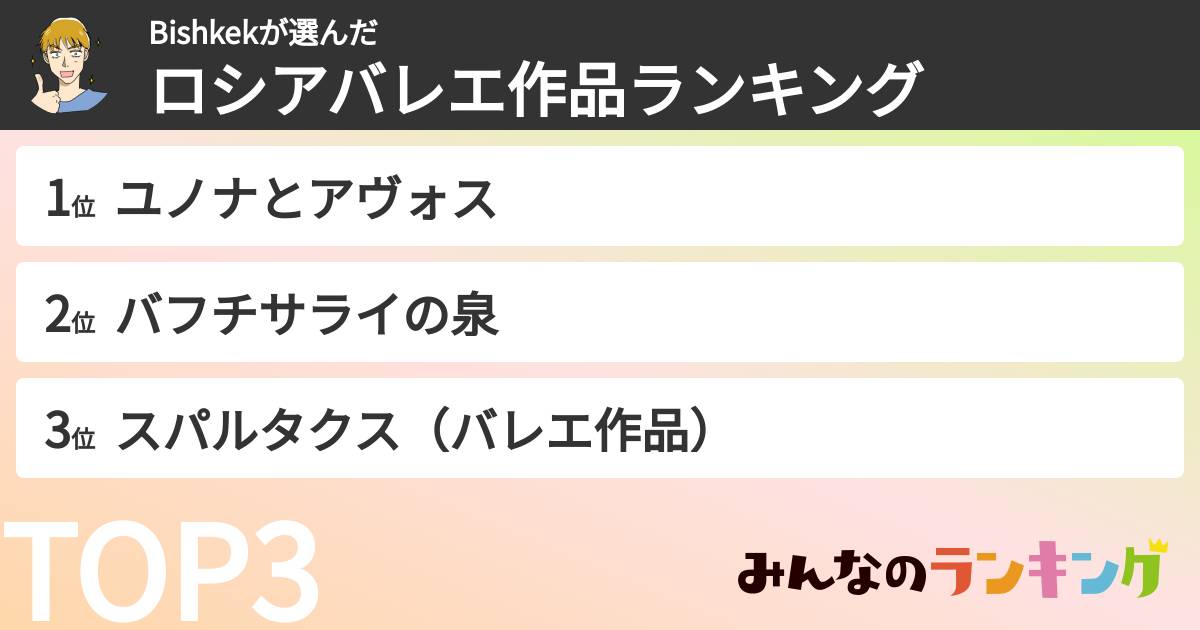 Bishkekが選んだ
ロシアバレエ作品ランキング

1位 ユノナとアヴォス

2位 バフチサライの泉

3位 スパルタクス（バレエ作品）

TOP3

みんなのランキング